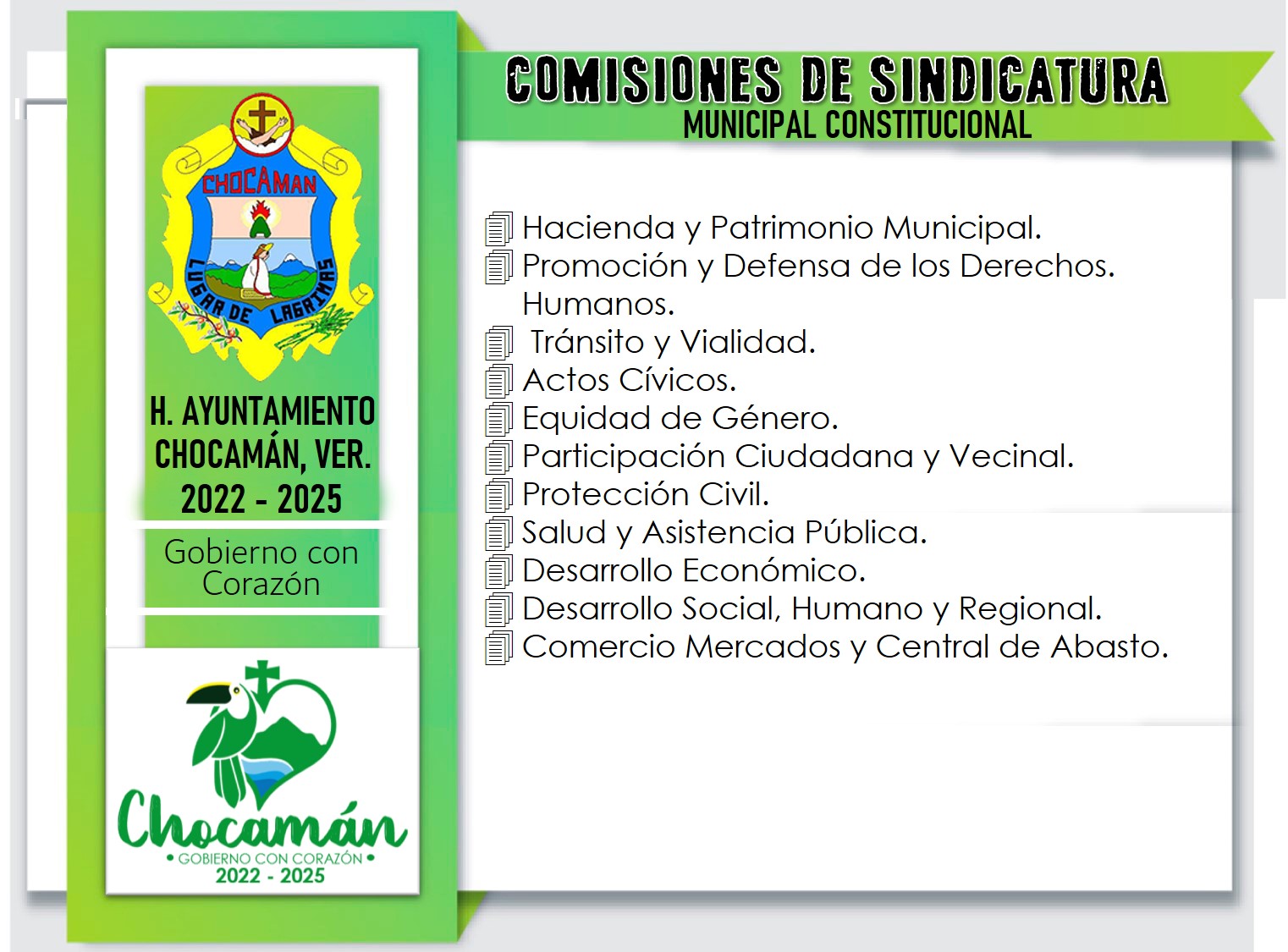 CHOCAMAN

LUGAR DE LAGRIMAS

H. AYUNTAMIENTO CHOCAMÁN, VER. 2022 - 2025

Gobierno con Corazón

Chocamán
• GOBIERNO CON CORAZÓN •
2022 - 2025

COMISIONES DE SINDICATURA
MUNICIPAL CONSTITUCIONAL

Hacienda y Patrimonio Municipal.
Promoción y Defensa de los Derechos. Humanos.
Tránsito y Vialidad.
Actos Cívicos.
Equidad de Género.
Participación Ciudadana y Vecinal.
Protección Civil.
Salud y Asistencia Pública.
Desarrollo Económico.
Desarrollo Social, Humano y Regional.
Comercio Mercados y Central de Abasto.